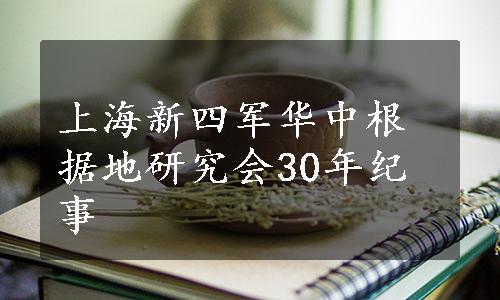 上海新四军华中根据地研究会30年纪事